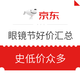 京东

眼镜节好价汇总

史低价众多